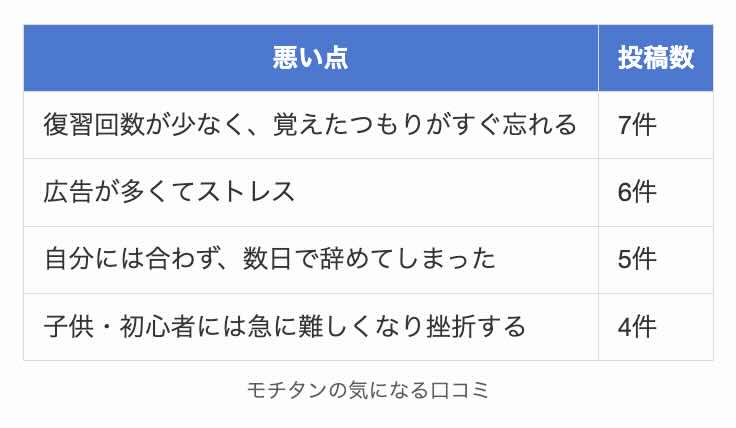 | 悪い点 | 投稿数 |
|---|---|
| 復習回数が少なく、覚えたつもりがすぐ忘れる | 7件 |
| 広告が多くてストレス | 6件 |
| 自分には合わず、数日で辞めてしまった | 5件 |
| 子供・初心者には急に難しくなり挫折する | 4件 |

モチタンの気になる口コミ